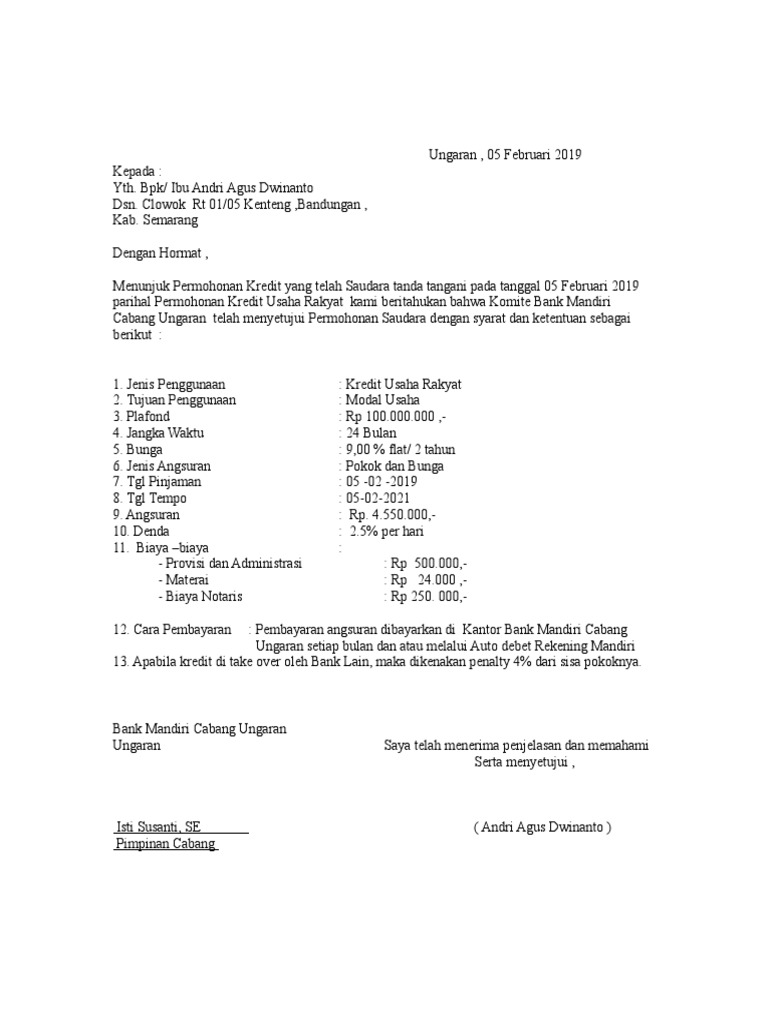 Ungaran , 05 Februari 2019

Kepada :
Yth. Bpk/ Ibu Andri Agus Dwinanto
Dsn. Clowok Rt 01/05 Kenteng ,Bandungan ,
Kab. Semarang

Dengan Hormat ,

Menunjuk Permohonan Kredit yang telah Saudara tanda tangani pada tanggal 05 Februari 2019 parihal Permohonan Kredit Usaha Rakyat kami beritahukan bahwa Komite Bank Mandiri Cabang Ungaran telah menyetujui Permohonan Saudara dengan syarat dan ketentuan sebagai berikut :

1. Jenis Penggunaan : Kredit Usaha Rakyat
2. Tujuan Penggunaan : Modal Usaha
3. Plafond : Rp 100.000.000 ,-
4. Jangka Waktu : 24 Bulan
5. Bunga : 9,00 % flat/ 2 tahun
6. Jenis Angsuran : Pokok dan Bunga
7. Tgl Pinjaman : 05 -02 -2019
8. Tgl Tempo : 05-02-2021
9. Angsuran : Rp. 4.550.000,-
10. Denda : 2.5% per hari
11. Biaya –biaya :
- Provisi dan Administrasi : Rp 500.000,-
- Materai : Rp 24.000 ,-
- Biaya Notaris : Rp 250. 000,-

12. Cara Pembayaran : Pembayaran angsuran dibayarkan di Kantor Bank Mandiri Cabang Ungaran setiap bulan dan atau melalui Auto debet Rekening Mandiri
13. Apabila kredit di take over oleh Bank Lain, maka dikenakan penalty 4% dari sisa pokoknya.

Bank Mandiri Cabang Ungaran
Ungaran

Saya telah menerima penjelasan dan memahami
Serta menyetujui ,

Isti Susanti, SE
Pimpinan Cabang

( Andri Agus Dwinanto )